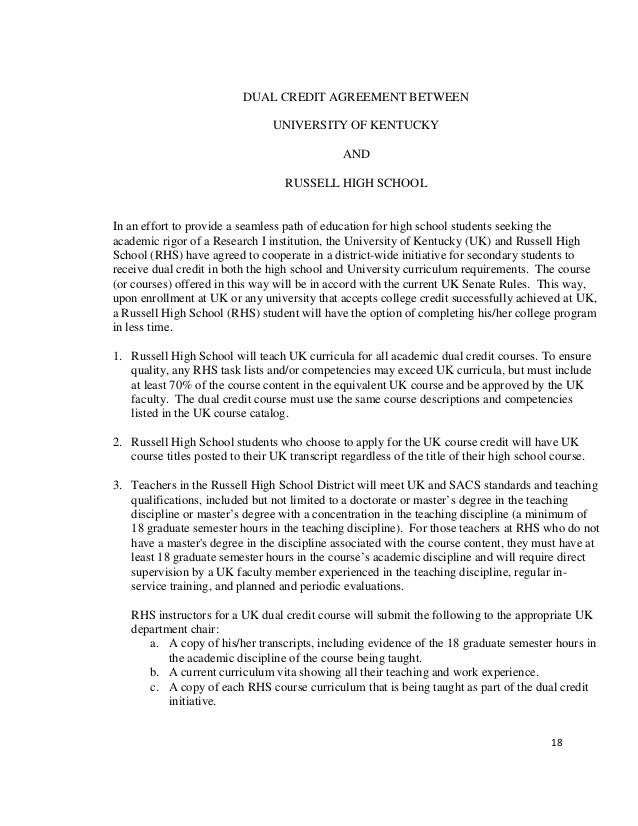 DUAL CREDIT AGREEMENT BETWEEN

UNIVERSITY OF KENTUCKY

AND

RUSSELL HIGH SCHOOL

In an effort to provide a seamless path of education for high school students seeking the academic rigor of a Research I institution, the University of Kentucky (UK) and Russell High School (RHS) have agreed to cooperate in a district-wide initiative for secondary students to receive dual credit in both the high school and University curriculum requirements. The course (or courses) offered in this way will be in accord with the current UK Senate Rules. This way, upon enrollment at UK or any university that accepts college credit successfully achieved at UK, a Russell High School (RHS) student will have the option of completing his/her college program in less time.

1. Russell High School will teach UK curricula for all academic dual credit courses. To ensure quality, any RHS task lists and/or competencies may exceed UK curricula, but must include at least 70% of the course content in the equivalent UK course and be approved by the UK faculty. The dual credit course must use the same course descriptions and competencies listed in the UK course catalog.

2. Russell High School students who choose to apply for the UK course credit will have UK course titles posted to their UK transcript regardless of the title of their high school course.

3. Teachers in the Russell High School District will meet UK and SACS standards and teaching qualifications, included but not limited to a doctorate or master's degree in the teaching discipline or master's degree with a concentration in the teaching discipline (a minimum of 18 graduate semester hours in the teaching discipline). For those teachers at RHS who do not have a master's degree in the discipline associated with the course content, they must have at least 18 graduate semester hours in the course's academic discipline and will require direct supervision by a UK faculty member experienced in the teaching discipline, regular in-service training, and planned and periodic evaluations.

RHS instructors for a UK dual credit course will submit the following to the appropriate UK department chair:
a. A copy of his/her transcripts, including evidence of the 18 graduate semester hours in the academic discipline of the course being taught.
b. A current curriculum vita showing all their teaching and work experience.
c. A copy of each RHS course curriculum that is being taught as part of the dual credit initiative.

18